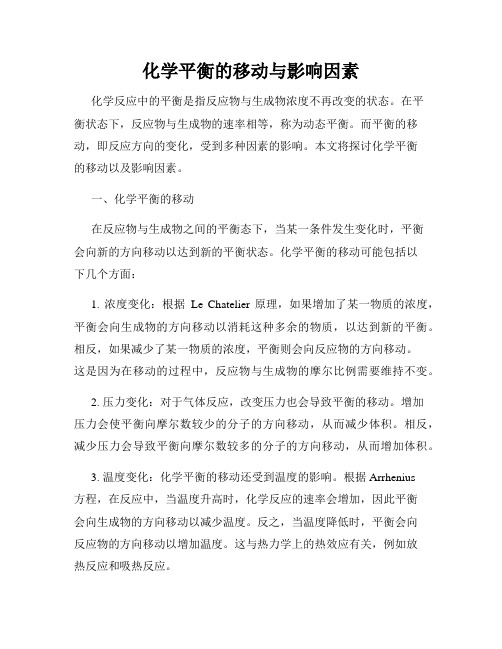 化学平衡的移动与影响因素

化学反应中的平衡是指反应物与生成物浓度不再改变的状态。在平衡状态下，反应物与生成物的速率相等，称为动态平衡。而平衡的移动，即反应方向的变化，受到多种因素的影响。本文将探讨化学平衡的移动以及影响因素。

一、化学平衡的移动

在反应物与生成物之间的平衡态下，当某一条件发生变化时，平衡会向新的方向移动以达到新的平衡状态。化学平衡的移动可能包括以下几个方面：

1. 浓度变化：根据 Le Chatelier 原理，如果增加了某一物质的浓度，平衡会向生成物的方向移动以消耗这种多余的物质，以达到新的平衡。相反，如果减少了某一物质的浓度，平衡则会向反应物的方向移动。这是因为在移动的过程中，反应物与生成物的摩尔比例需要维持不变。

2. 压力变化：对于气体反应，改变压力也会导致平衡的移动。增加压力会使平衡向摩尔数较少的分子的方向移动，从而减少体积。相反，减少压力会导致平衡向摩尔数较多的分子的方向移动，从而增加体积。

3. 温度变化：化学平衡的移动还受到温度的影响。根据 Arrhenius 方程，在反应中，当温度升高时，化学反应的速率会增加，因此平衡会向生成物的方向移动以减少温度。反之，当温度降低时，平衡会向反应物的方向移动以增加温度。这与热力学上的热效应有关，例如放热反应和吸热反应。